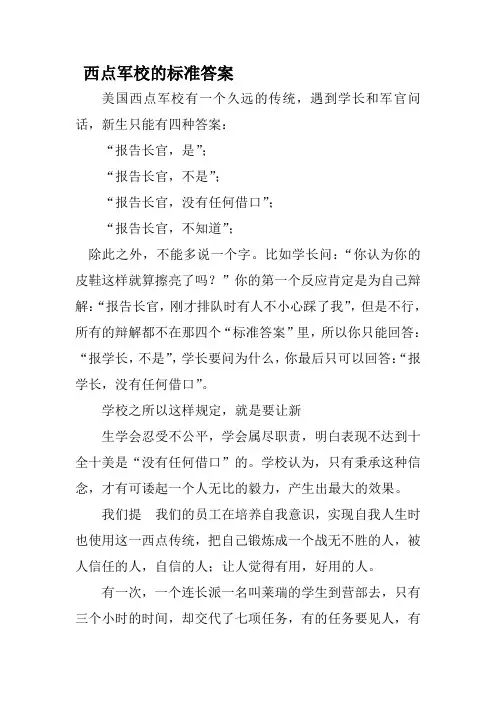 西点军校的标准答案

美国西点军校有一个久远的传统，遇到学长和军官问话，新生只能有四种答案：

“报告长官，是”；

“报告长官，不是”；

“报告长官，没有任何借口”；

“报告长官，不知道”；

除此之外，不能多说一个字。比如学长问：“你认为你的皮鞋这样就算擦亮了吗？”你的第一个反应肯定是为自己辩解：“报告长官，刚才排队时有人不小心踩了我”，但是不行，所有的辩解都不在那四个“标准答案”里，所以你只能回答：“报学长，不是”，学长要问为什么，你最后只可以回答：“报学长，没有任何借口”。

学校之所以这样规定，就是要让新

生学会忍受不公平，学会属尽职责，明白表现不达到十全十美是“没有任何借口”的。学校认为，只有秉承这种信念，才有可诱起一个人无比的毅力，产生出最大的效果。

我们提　我们的员工在培养自我意识，实现自我人生时也使用这一西点传统，把自己锻炼成一个战无不胜的人，被人信任的人，自信的人；让人觉得有用，好用的人。

有一次，一个连长派一名叫莱瑞的学生到营部去，只有三个小时的时间，却交代了七项任务，有的任务要见人，有